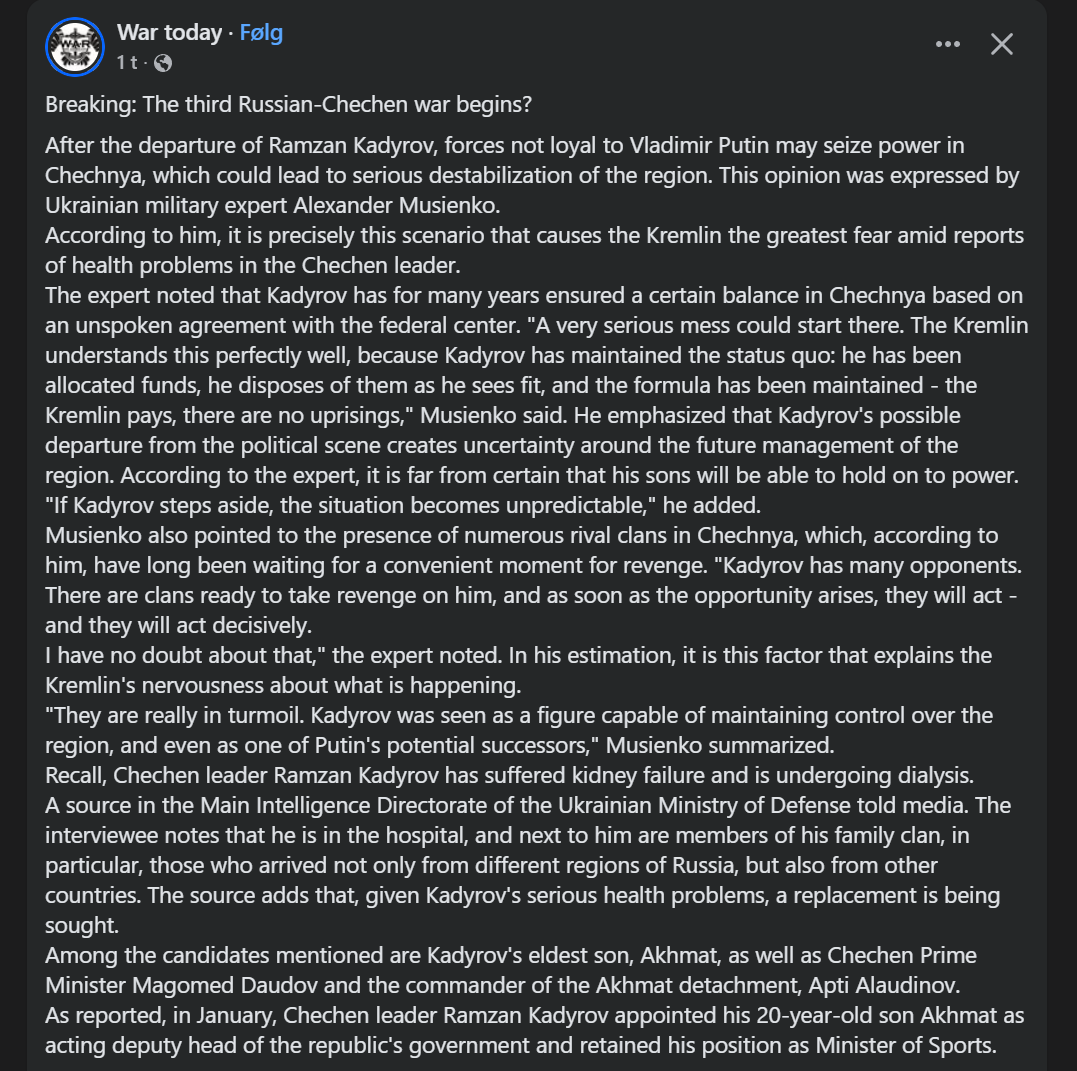 War today · Følg
1 t ·

Breaking: The third Russian-Chechen war begins?

After the departure of Ramzan Kadyrov, forces not loyal to Vladimir Putin may seize power in Chechnya, which could lead to serious destabilization of the region. This opinion was expressed by Ukrainian military expert Alexander Musienko.
According to him, it is precisely this scenario that causes the Kremlin the greatest fear amid reports of health problems in the Chechen leader.
The expert noted that Kadyrov has for many years ensured a certain balance in Chechnya based on an unspoken agreement with the federal center. "A very serious mess could start there. The Kremlin understands this perfectly well, because Kadyrov has maintained the status quo: he has been allocated funds, he disposes of them as he sees fit, and the formula has been maintained - the Kremlin pays, there are no uprisings," Musienko said. He emphasized that Kadyrov's possible departure from the political scene creates uncertainty around the future management of the region. According to the expert, it is far from certain that his sons will be able to hold on to power. "If Kadyrov steps aside, the situation becomes unpredictable," he added.
Musienko also pointed to the presence of numerous rival clans in Chechnya, which, according to him, have long been waiting for a convenient moment for revenge. "Kadyrov has many opponents. There are clans ready to take revenge on him, and as soon as the opportunity arises, they will act - and they will act decisively.
I have no doubt about that," the expert noted. In his estimation, it is this factor that explains the Kremlin's nervousness about what is happening.
"They are really in turmoil. Kadyrov was seen as a figure capable of maintaining control over the region, and even as one of Putin's potential successors," Musienko summarized.
Recall, Chechen leader Ramzan Kadyrov has suffered kidney failure and is undergoing dialysis.
A source in the Main Intelligence Directorate of the Ukrainian Ministry of Defense told media. The interviewee notes that he is in the hospital, and next to him are members of his family clan, in particular, those who arrived not only from different regions of Russia, but also from other countries. The source adds that, given Kadyrov's serious health problems, a replacement is being sought.
Among the candidates mentioned are Kadyrov's eldest son, Akhmat, as well as Chechen Prime Minister Magomed Daudov and the commander of the Akhmat detachment, Apti Alaudinov.
As reported, in January, Chechen leader Ramzan Kadyrov appointed his 20-year-old son Akhmat as acting deputy head of the republic's government and retained his position as Minister of Sports.